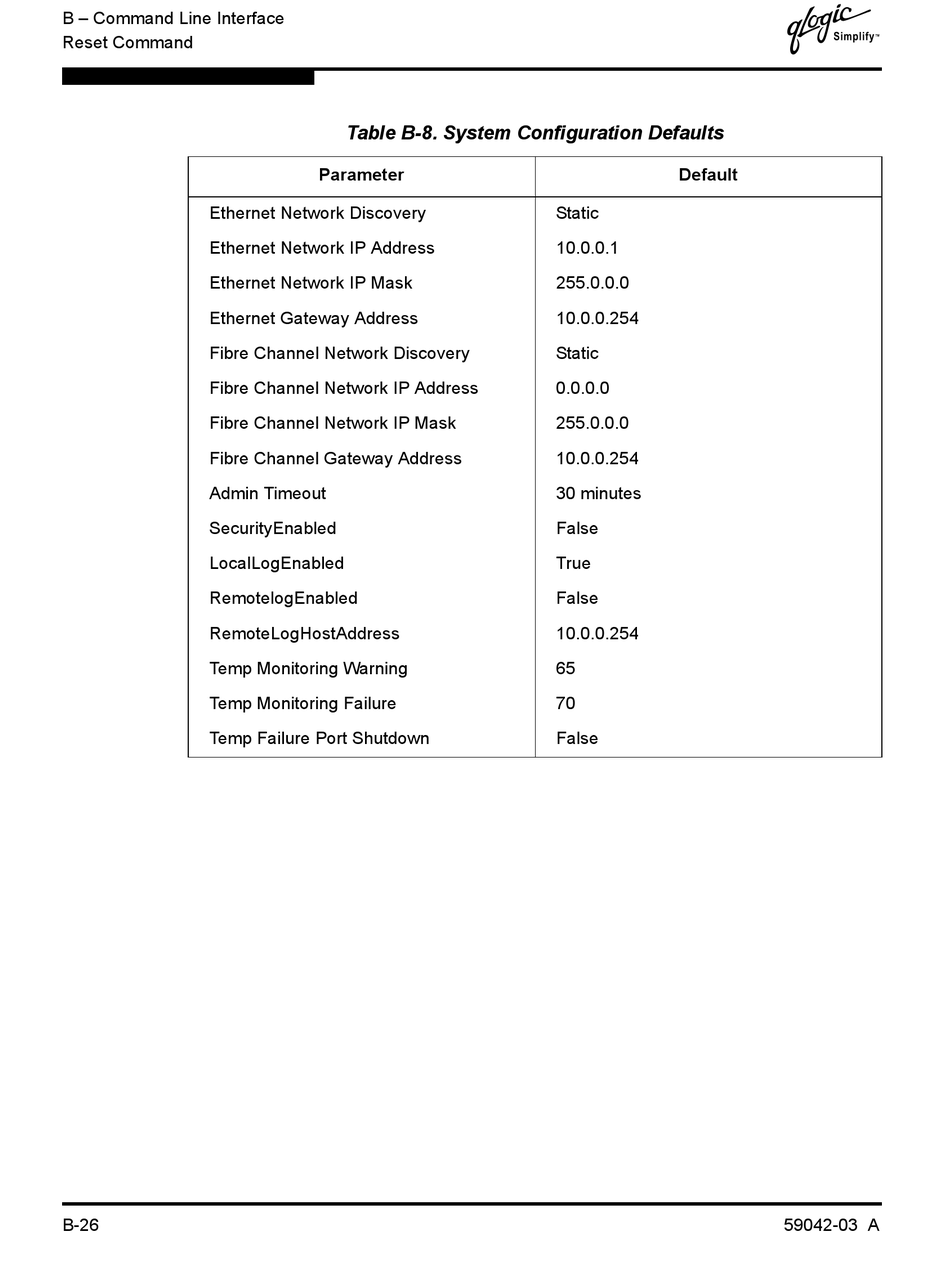 B – Command Line Interface
Reset Command

qlogic Simplify™

Table B-8. System Configuration Defaults

| Parameter | Default |
|---|---|
| Ethernet Network Discovery | Static |
| Ethernet Network IP Address | 10.0.0.1 |
| Ethernet Network IP Mask | 255.0.0.0 |
| Ethernet Gateway Address | 10.0.0.254 |
| Fibre Channel Network Discovery | Static |
| Fibre Channel Network IP Address | 0.0.0.0 |
| Fibre Channel Network IP Mask | 255.0.0.0 |
| Fibre Channel Gateway Address | 10.0.0.254 |
| Admin Timeout | 30 minutes |
| SecurityEnabled | False |
| LocalLogEnabled | True |
| RemotelogEnabled | False |
| RemoteLogHostAddress | 10.0.0.254 |
| Temp Monitoring Warning | 65 |
| Temp Monitoring Failure | 70 |
| Temp Failure Port Shutdown | False |

B-26

59042-03 A